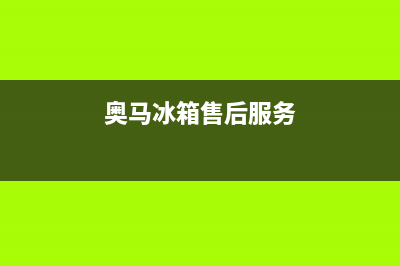 奥马冰箱售后服务